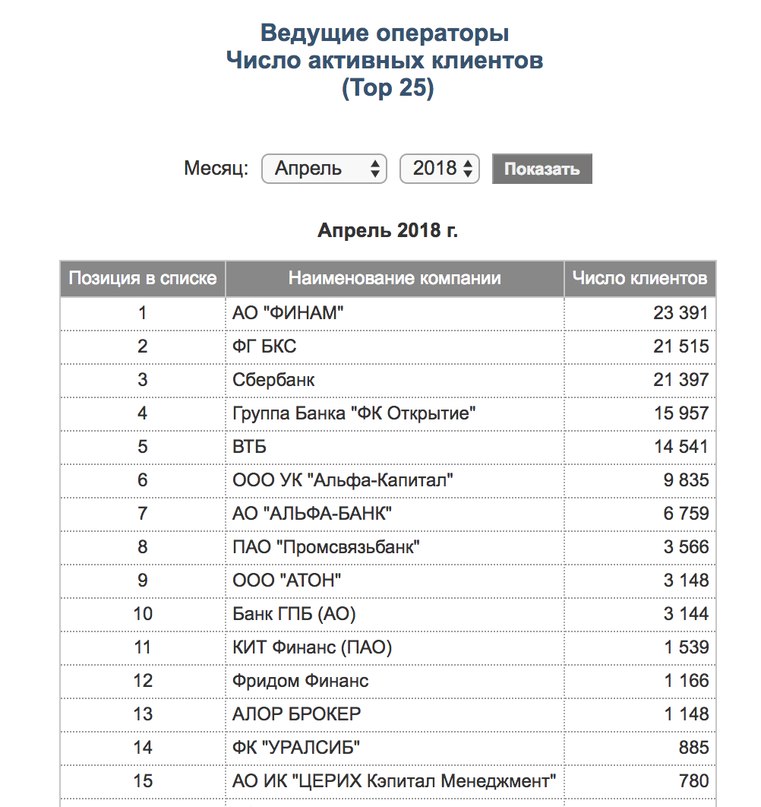 Ведущие операторы
Число активных клиентов
(Top 25)

Месяц: Апрель 2018 Показать

Апрель 2018 г.

| Позиция в списке | Наименование компании | Число клиентов |
|---|---|---|
| 1 | АО "ФИНАМ" | 23 391 |
| 2 | ФГ БКС | 21 515 |
| 3 | Сбербанк | 21 397 |
| 4 | Группа Банка "ФК Открытие" | 15 957 |
| 5 | ВТБ | 14 541 |
| 6 | ООО УК "Альфа-Капитал" | 9 835 |
| 7 | АО "АЛЬФА-БАНК" | 6 759 |
| 8 | ПАО "Промсвязьбанк" | 3 566 |
| 9 | ООО "АТОН" | 3 148 |
| 10 | Банк ГПБ (АО) | 3 144 |
| 11 | КИТ Финанс (ПАО) | 1 539 |
| 12 | Фридом Финанс | 1 166 |
| 13 | АЛОР БРОКЕР | 1 148 |
| 14 | ФК "УРАЛСИБ" | 885 |
| 15 | АО ИК "ЦЕРИХ Кэпитал Менеджмент" | 780 |